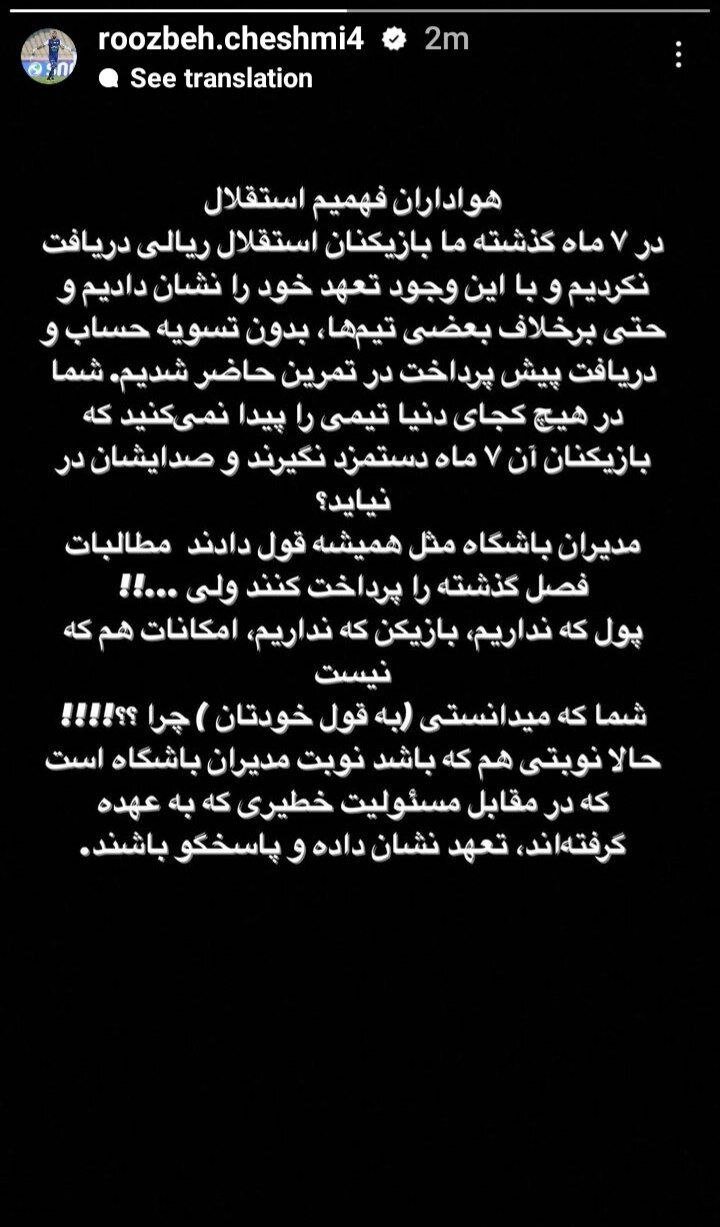 roozbeh.cheshmi4 2m
See translation

هواداران فهمیم استقلال
در ۷ ماه گذشته ما بازیکنان استقلال ریالی دریافت نکردیم و با این وجود تعهد خود را نشان دادیم و حتی برخلاف بعضی تیم‌ها، بدون تسویه حساب و دریافت پیش پرداخت در تمرین حاضر شدیم. شما در هیچ کجای دنیا تیمی را پیدا نمی‌کنید که بازیکنان آن ۷ ماه دستمزد نگیرند و صدایشان در نیاید؟
مدیران باشگاه مثل همیشه قول دادند مطالبات فصل گذشته را پرداخت کنند ولی ...!!
پول که نداریم، بازیکن که نداریم، امکانات هم که نیست
شما که میدانستی (به قول خودتان ) چرا ؟؟!!!!
حالا نوبتی هم که باشد نوبت مدیران باشگاه است که در مقابل مسئولیت خطیری که به عهده گرفته‌اند، تعهد نشان داده و پاسخگو باشند.